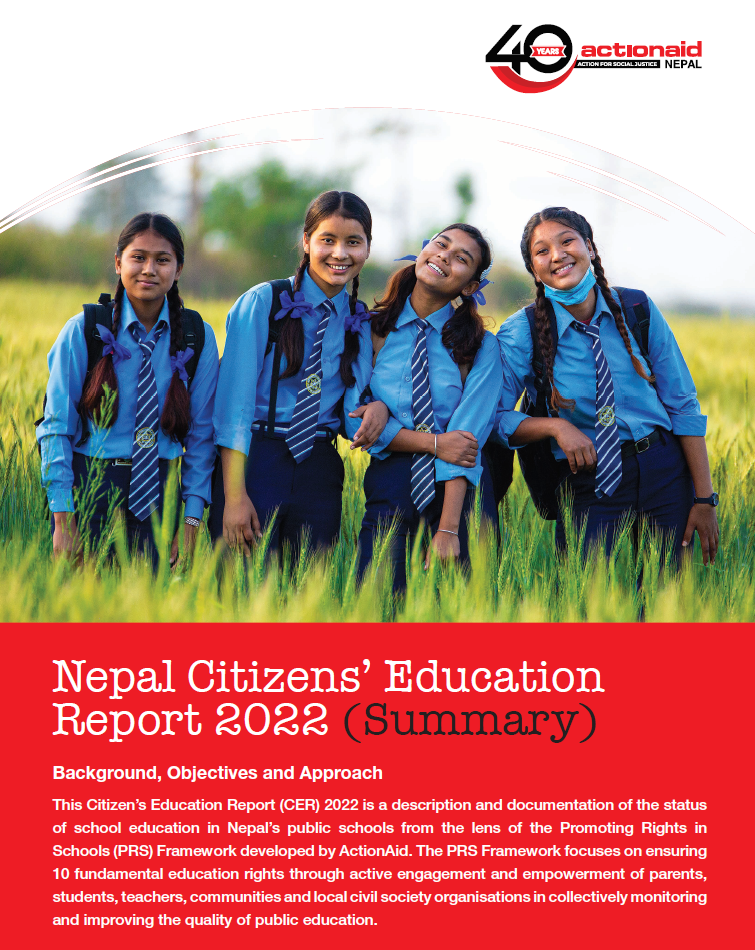 40 YEARS actionaid ACTION FOR SOCIAL JUSTICE NEPAL

Nepal Citizens' Education Report 2022 (Summary)

Background, Objectives and Approach

This Citizen's Education Report (CER) 2022 is a description and documentation of the status of school education in Nepal's public schools from the lens of the Promoting Rights in Schools (PRS) Framework developed by ActionAid. The PRS Framework focuses on ensuring 10 fundamental education rights through active engagement and empowerment of parents, students, teachers, communities and local civil society organisations in collectively monitoring and improving the quality of public education.